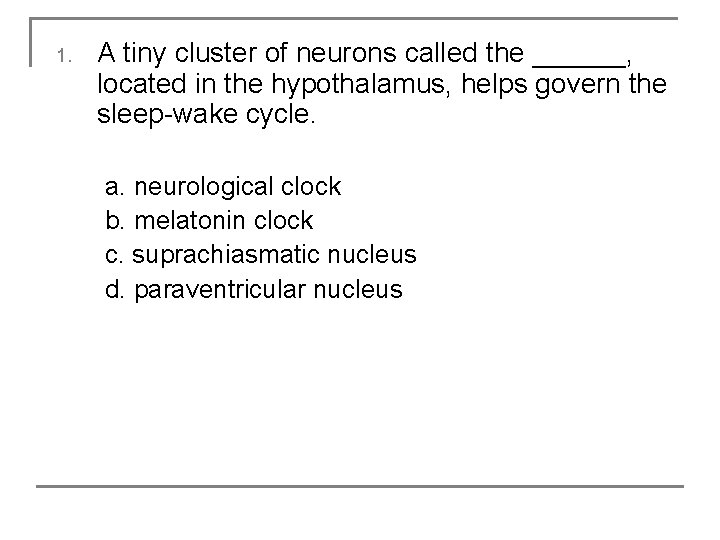 1. A tiny cluster of neurons called the ______, located in the hypothalamus, helps govern the sleep-wake cycle.

a. neurological clock
b. melatonin clock
c. suprachiasmatic nucleus
d. paraventricular nucleus